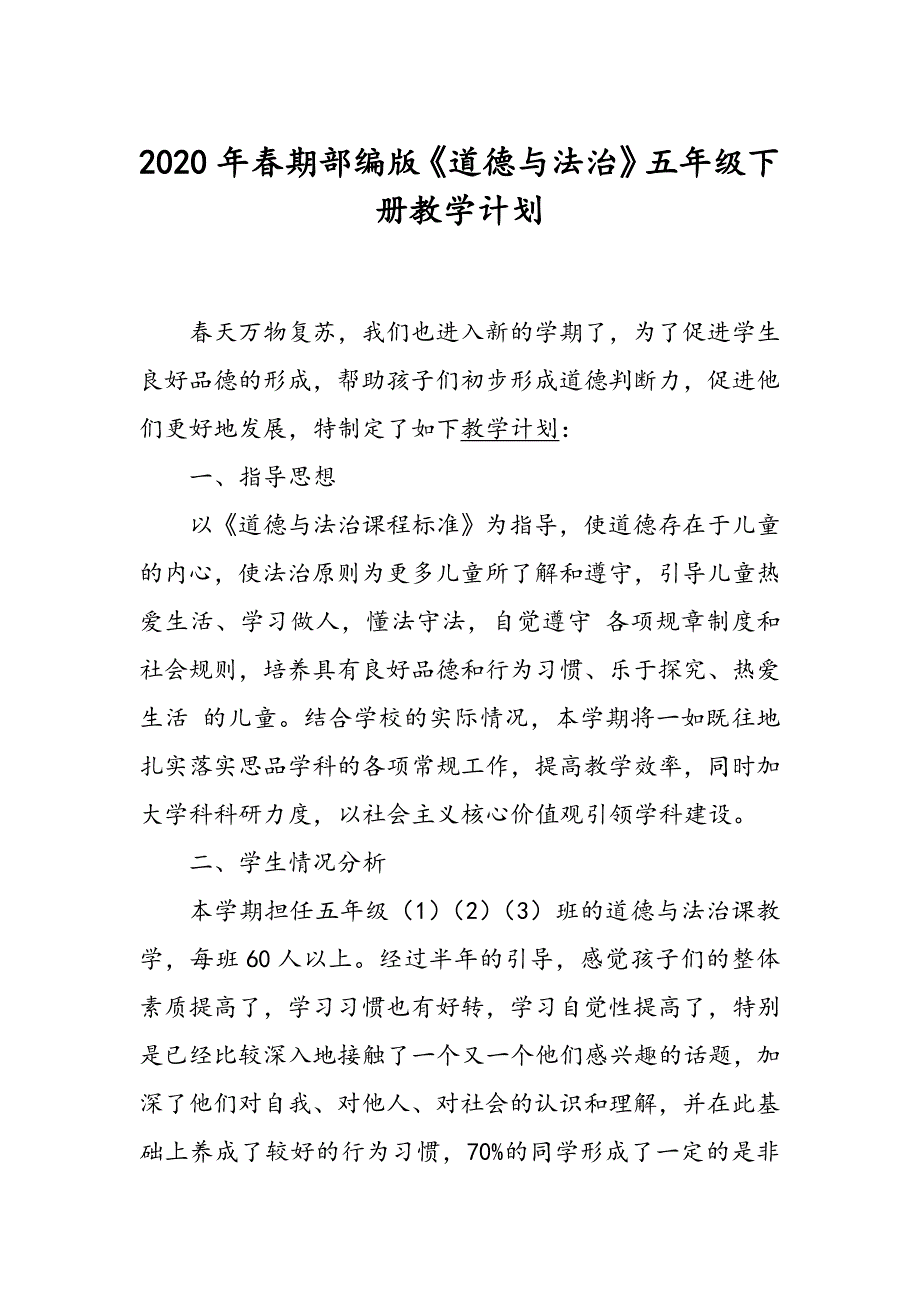 2020年春期部编版《道德与法治》五年级下册教学计划

春天万物复苏，我们也进入新的学期了，为了促进学生良好品德的形成，帮助孩子们初步形成道德判断力，促进他们更好地发展，特制定了如下教学计划：

一、指导思想

以《道德与法治课程标准》为指导，使道德存在于儿童的内心，使法治原则为更多儿童所了解和遵守，引导儿童热爱生活、学习做人，懂法守法，自觉遵守 各项规章制度和社会规则，培养具有良好品德和行为习惯、乐于探究、热爱生活 的儿童。结合学校的实际情况，本学期将一如既往地扎实落实思品学科的各项常规工作，提高教学效率，同时加大学科科研力度，以社会主义核心价值观引领学科建设。

二、学生情况分析

本学期担任五年级（1）（2）（3）班的道德与法治课教学，每班60人以上。经过半年的引导，感觉孩子们的整体素质提高了，学习习惯也有好转，学习自觉性提高了，特别是已经比较深入地接触了一个又一个他们感兴趣的话题，加深了他们对自我、对他人、对社会的认识和理解，并在此基础上养成了较好的行为习惯，70%的同学形成了一定的是非